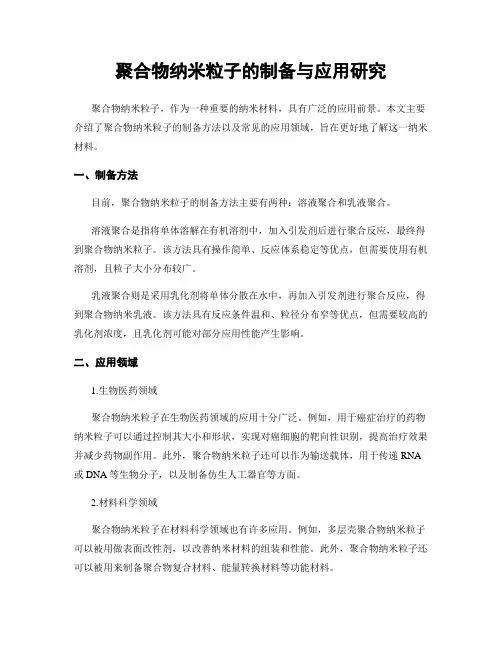 聚合物纳米粒子的制备与应用研究

聚合物纳米粒子，作为一种重要的纳米材料，具有广泛的应用前景。本文主要介绍了聚合物纳米粒子的制备方法以及常见的应用领域，旨在更好地了解这一纳米材料。

一、制备方法

目前，聚合物纳米粒子的制备方法主要有两种：溶液聚合和乳液聚合。

溶液聚合是指将单体溶解在有机溶剂中，加入引发剂后进行聚合反应，最终得到聚合物纳米粒子。该方法具有操作简单、反应体系稳定等优点，但需要使用有机溶剂，且粒子大小分布较广。

乳液聚合则是采用乳化剂将单体分散在水中，再加入引发剂进行聚合反应，得到聚合物纳米乳液。该方法具有反应条件温和、粒径分布窄等优点，但需要较高的乳化剂浓度，且乳化剂可能对部分应用性能产生影响。

二、应用领域

1.生物医药领域

聚合物纳米粒子在生物医药领域的应用十分广泛。例如，用于癌症治疗的药物纳米粒子可以通过控制其大小和形状，实现对癌细胞的靶向性识别，提高治疗效果并减少药物副作用。此外，聚合物纳米粒子还可以作为输送载体，用于传递 RNA 或 DNA 等生物分子，以及制备仿生人工器官等方面。

2.材料科学领域

聚合物纳米粒子在材料科学领域也有许多应用。例如，多层壳聚合物纳米粒子可以被用做表面改性剂，以改善纳米材料的组装和性能。此外，聚合物纳米粒子还可以被用来制备聚合物复合材料、能量转换材料等功能材料。